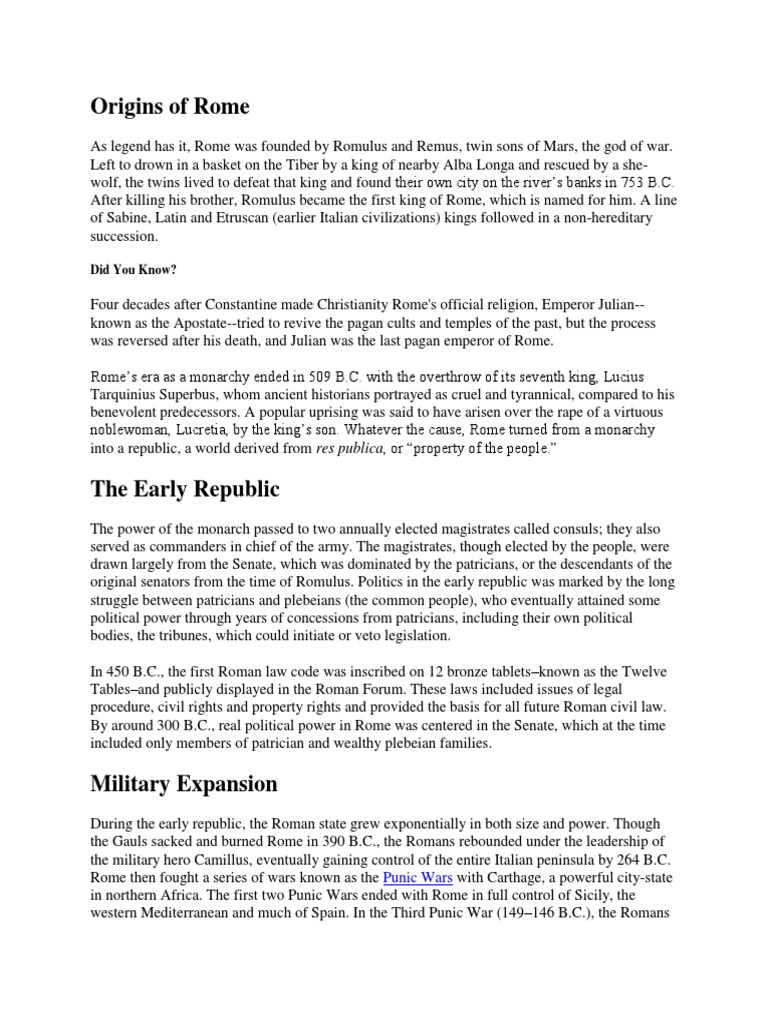 Origins of Rome

As legend has it, Rome was founded by Romulus and Remus, twin sons of Mars, the god of war. Left to drown in a basket on the Tiber by a king of nearby Alba Longa and rescued by a she-wolf, the twins lived to defeat that king and found their own city on the river's banks in 753 B.C. After killing his brother, Romulus became the first king of Rome, which is named for him. A line of Sabine, Latin and Etruscan (earlier Italian civilizations) kings followed in a non-hereditary succession.

Did You Know?

Four decades after Constantine made Christianity Rome's official religion, Emperor Julian--known as the Apostate--tried to revive the pagan cults and temples of the past, but the process was reversed after his death, and Julian was the last pagan emperor of Rome.

Rome's era as a monarchy ended in 509 B.C. with the overthrow of its seventh king, Lucius Tarquinius Superbus, whom ancient historians portrayed as cruel and tyrannical, compared to his benevolent predecessors. A popular uprising was said to have arisen over the rape of a virtuous noblewoman, Lucretia, by the king's son. Whatever the cause, Rome turned from a monarchy into a republic, a world derived from res publica, or "property of the people."

The Early Republic

The power of the monarch passed to two annually elected magistrates called consuls; they also served as commanders in chief of the army. The magistrates, though elected by the people, were drawn largely from the Senate, which was dominated by the patricians, or the descendants of the original senators from the time of Romulus. Politics in the early republic was marked by the long struggle between patricians and plebeians (the common people), who eventually attained some political power through years of concessions from patricians, including their own political bodies, the tribunes, which could initiate or veto legislation.

In 450 B.C., the first Roman law code was inscribed on 12 bronze tablets–known as the Twelve Tables–and publicly displayed in the Roman Forum. These laws included issues of legal procedure, civil rights and property rights and provided the basis for all future Roman civil law. By around 300 B.C., real political power in Rome was centered in the Senate, which at the time included only members of patrician and wealthy plebeian families.

Military Expansion

During the early republic, the Roman state grew exponentially in both size and power. Though the Gauls sacked and burned Rome in 390 B.C., the Romans rebounded under the leadership of the military hero Camillus, eventually gaining control of the entire Italian peninsula by 264 B.C. Rome then fought a series of wars known as the Punic Wars with Carthage, a powerful city-state in northern Africa. The first two Punic Wars ended with Rome in full control of Sicily, the western Mediterranean and much of Spain. In the Third Punic War (149–146 B.C.), the Romans